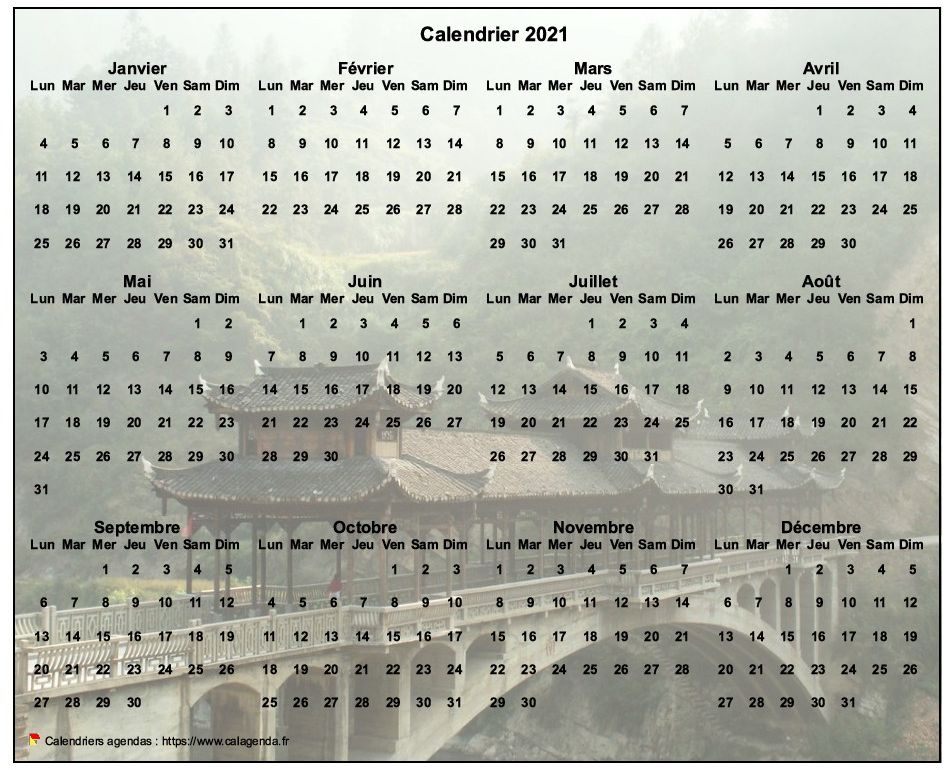 Calendrier 2021

Janvier

| Lun | Mar | Mer | Jeu | Ven | Sam | Dim |
|---|---|---|---|---|---|---|
| | | | | 1 | 2 | 3 |
| 4 | 5 | 6 | 7 | 8 | 9 | 10 |
| 11 | 12 | 13 | 14 | 15 | 16 | 17 |
| 18 | 19 | 20 | 21 | 22 | 23 | 24 |
| 25 | 26 | 27 | 28 | 29 | 30 | 31 |

Février

| Lun | Mar | Mer | Jeu | Ven | Sam | Dim |
|---|---|---|---|---|---|---|
| 1 | 2 | 3 | 4 | 5 | 6 | 7 |
| 8 | 9 | 10 | 11 | 12 | 13 | 14 |
| 15 | 16 | 17 | 18 | 19 | 20 | 21 |
| 22 | 23 | 24 | 25 | 26 | 27 | 28 |

Mars

| Lun | Mar | Mer | Jeu | Ven | Sam | Dim |
|---|---|---|---|---|---|---|
| 1 | 2 | 3 | 4 | 5 | 6 | 7 |
| 8 | 9 | 10 | 11 | 12 | 13 | 14 |
| 15 | 16 | 17 | 18 | 19 | 20 | 21 |
| 22 | 23 | 24 | 25 | 26 | 27 | 28 |
| 29 | 30 | 31 | | | | |

Avril

| Lun | Mar | Mer | Jeu | Ven | Sam | Dim |
|---|---|---|---|---|---|---|
| | | | 1 | 2 | 3 | 4 |
| 5 | 6 | 7 | 8 | 9 | 10 | 11 |
| 12 | 13 | 14 | 15 | 16 | 17 | 18 |
| 19 | 20 | 21 | 22 | 23 | 24 | 25 |
| 26 | 27 | 28 | 29 | 30 | | |

Mai

| Lun | Mar | Mer | Jeu | Ven | Sam | Dim |
|---|---|---|---|---|---|---|
| | | | | | 1 | 2 |
| 3 | 4 | 5 | 6 | 7 | 8 | 9 |
| 10 | 11 | 12 | 13 | 14 | 15 | 16 |
| 17 | 18 | 19 | 20 | 21 | 22 | 23 |
| 24 | 25 | 26 | 27 | 28 | 29 | 30 |
| 31 | | | | | | |

Juin

| Lun | Mar | Mer | Jeu | Ven | Sam | Dim |
|---|---|---|---|---|---|---|
| | 1 | 2 | 3 | 4 | 5 | 6 |
| 7 | 8 | 9 | 10 | 11 | 12 | 13 |
| 14 | 15 | 16 | 17 | 18 | 19 | 20 |
| 21 | 22 | 23 | 24 | 25 | 26 | 27 |
| 28 | 29 | 30 | | | | |

Juillet

| Lun | Mar | Mer | Jeu | Ven | Sam | Dim |
|---|---|---|---|---|---|---|
| | | | 1 | 2 | 3 | 4 |
| 5 | 6 | 7 | 8 | 9 | 10 | 11 |
| 12 | 13 | 14 | 15 | 16 | 17 | 18 |
| 19 | 20 | 21 | 22 | 23 | 24 | 25 |
| 26 | 27 | 28 | 29 | 30 | 31 | |

Août

| Lun | Mar | Mer | Jeu | Ven | Sam | Dim |
|---|---|---|---|---|---|---|
| | | | | | | 1 |
| 2 | 3 | 4 | 5 | 6 | 7 | 8 |
| 9 | 10 | 11 | 12 | 13 | 14 | 15 |
| 16 | 17 | 18 | 19 | 20 | 21 | 22 |
| 23 | 24 | 25 | 26 | 27 | 28 | 29 |
| 30 | 31 | | | | | |

Septembre

| Lun | Mar | Mer | Jeu | Ven | Sam | Dim |
|---|---|---|---|---|---|---|
| | | 1 | 2 | 3 | 4 | 5 |
| 6 | 7 | 8 | 9 | 10 | 11 | 12 |
| 13 | 14 | 15 | 16 | 17 | 18 | 19 |
| 20 | 21 | 22 | 23 | 24 | 25 | 26 |
| 27 | 28 | 29 | 30 | | | |

Octobre

| Lun | Mar | Mer | Jeu | Ven | Sam | Dim |
|---|---|---|---|---|---|---|
| | | | | 1 | 2 | 3 |
| 4 | 5 | 6 | 7 | 8 | 9 | 10 |
| 11 | 12 | 13 | 14 | 15 | 16 | 17 |
| 18 | 19 | 20 | 21 | 22 | 23 | 24 |
| 25 | 26 | 27 | 28 | 29 | 30 | 31 |

Novembre

| Lun | Mar | Mer | Jeu | Ven | Sam | Dim |
|---|---|---|---|---|---|---|
| 1 | 2 | 3 | 4 | 5 | 6 | 7 |
| 8 | 9 | 10 | 11 | 12 | 13 | 14 |
| 15 | 16 | 17 | 18 | 19 | 20 | 21 |
| 22 | 23 | 24 | 25 | 26 | 27 | 28 |
| 29 | 30 | | | | | |

Décembre

| Lun | Mar | Mer | Jeu | Ven | Sam | Dim |
|---|---|---|---|---|---|---|
| | | 1 | 2 | 3 | 4 | 5 |
| 6 | 7 | 8 | 9 | 10 | 11 | 12 |
| 13 | 14 | 15 | 16 | 17 | 18 | 19 |
| 20 | 21 | 22 | 23 | 24 | 25 | 26 |
| 27 | 28 | 29 | 30 | 31 | | |

Calendriers agendas : https://www.calagenda.fr